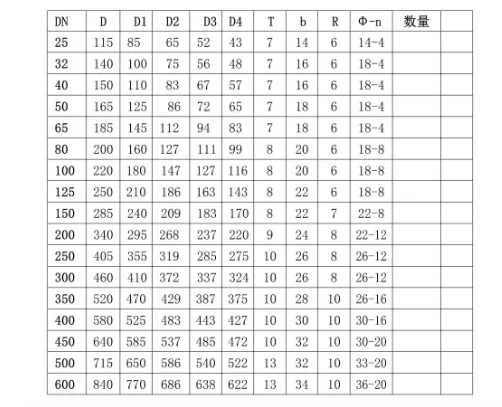 | DN | D | D1 | D2 | D3 | D4 | T | b | R | Φ-n | 数量 | |
|---|---|---|---|---|---|---|---|---|---|---|---|
| 25 | 115 | 85 | 65 | 52 | 43 | 7 | 14 | 6 | 14-4 | | |
| 32 | 140 | 100 | 75 | 56 | 48 | 7 | 16 | 6 | 18-4 | | |
| 40 | 150 | 110 | 83 | 67 | 57 | 7 | 16 | 6 | 18-4 | | |
| 50 | 165 | 125 | 86 | 72 | 65 | 7 | 18 | 6 | 18-4 | | |
| 65 | 185 | 145 | 112 | 94 | 83 | 7 | 18 | 6 | 18-4 | | |
| 80 | 200 | 160 | 127 | 111 | 99 | 8 | 20 | 6 | 18-8 | | |
| 100 | 220 | 180 | 147 | 127 | 116 | 8 | 20 | 6 | 18-8 | | |
| 125 | 250 | 210 | 186 | 163 | 143 | 8 | 22 | 6 | 18-8 | | |
| 150 | 285 | 240 | 209 | 183 | 170 | 8 | 22 | 7 | 22-8 | | |
| 200 | 340 | 295 | 268 | 237 | 220 | 9 | 24 | 8 | 22-12 | | |
| 250 | 405 | 355 | 319 | 285 | 275 | 10 | 26 | 8 | 26-12 | | |
| 300 | 460 | 410 | 372 | 337 | 324 | 10 | 26 | 8 | 26-12 | | |
| 350 | 520 | 470 | 429 | 387 | 375 | 10 | 28 | 10 | 26-16 | | |
| 400 | 580 | 525 | 483 | 443 | 427 | 10 | 30 | 10 | 30-16 | | |
| 450 | 640 | 585 | 537 | 485 | 472 | 10 | 32 | 10 | 30-20 | | |
| 500 | 715 | 650 | 586 | 540 | 522 | 13 | 32 | 10 | 33-20 | | |
| 600 | 840 | 770 | 686 | 638 | 622 | 13 | 34 | 10 | 36-20 | | |